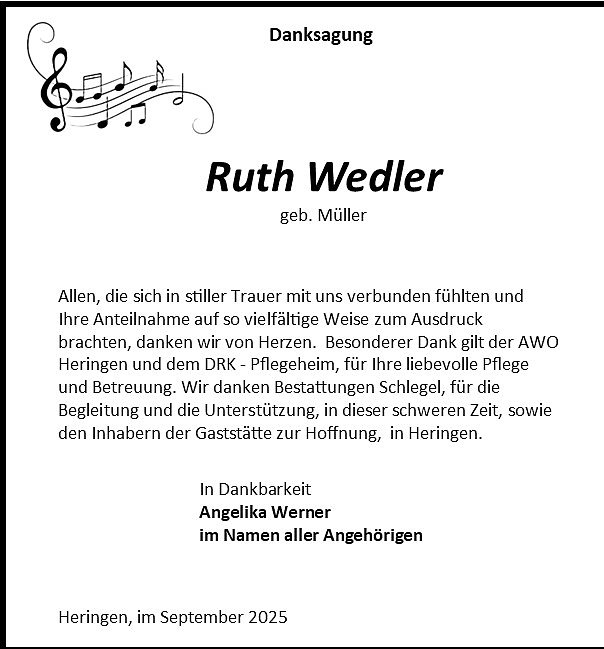 Danksagung

Ruth Wedler
geb. Müller

Allen, die sich in stiller Trauer mit uns verbunden fühlten und Ihre Anteilnahme auf so vielfältige Weise zum Ausdruck brachten, danken wir von Herzen.  Besonderer Dank gilt der AWO Heringen und dem DRK - Pflegeheim, für Ihre liebevolle Pflege und Betreuung. Wir danken Bestattungen Schlegel, für die Begleitung und die Unterstützung, in dieser schweren Zeit, sowie den Inhabern der Gaststätte zur Hoffnung,  in Heringen.

In Dankbarkeit
Angelika Werner
im Namen aller Angehörigen

Heringen, im September 2025